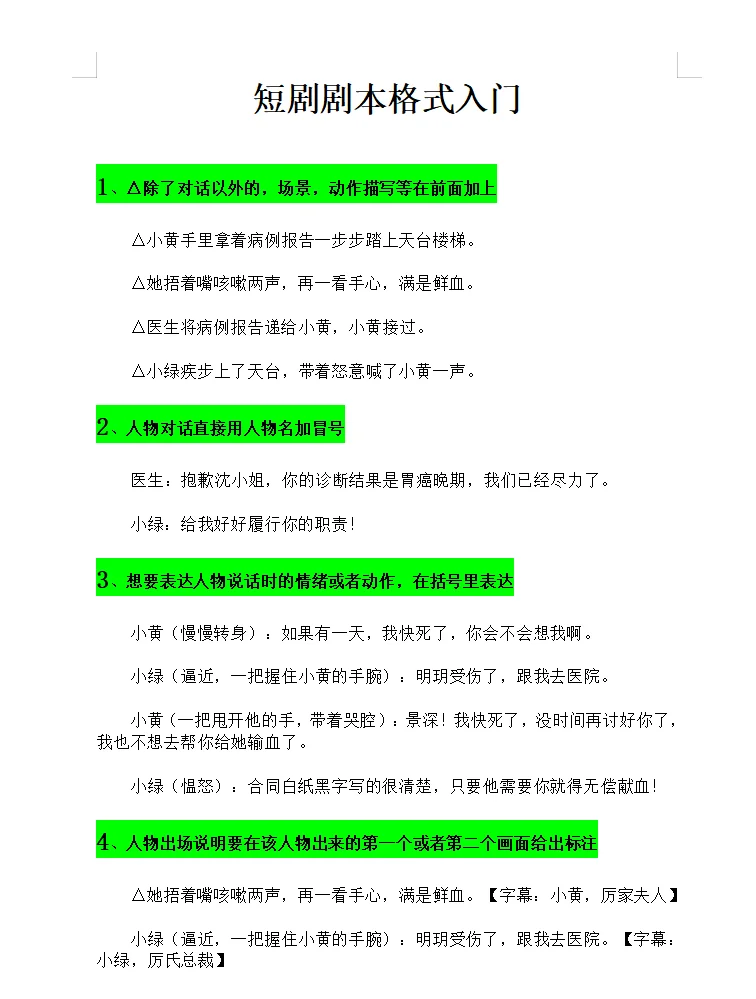 短剧剧本格式入门

1、△除了对话以外的，场景，动作描写等在前面加上

△小黄手里拿着病例报告一步步踏上天台楼梯。

△她捂着嘴咳嗽两声，再一看手心，满是鲜血。

△医生将病例报告递给小黄，小黄接过。

△小绿疾步上了天台，带着怒意喊了小黄一声。

2、人物对话直接用人物名加冒号

医生：抱歉沈小姐，你的诊断结果是胃癌晚期，我们已经尽力了。

小绿：给我好好履行你的职责！

3、想要表达人物说话时的情绪或者动作，在括号里表达

小黄（慢慢转身）：如果有一天，我快死了，你会不会想我啊。

小绿（逼近，一把握住小黄的手腕）：明玥受伤了，跟我去医院。

小黄（一把甩开他的手，带着哭腔）：景深！我快死了，没时间再讨好你了，我也不想去帮你给她输血了。

小绿（愠怒）：合同白纸黑字写的很清楚，只要他需要你就得无偿献血！

4、人物出场说明要在该人物出来的第一个或者第二个画面给出标注

△她捂着嘴咳嗽两声，再一看手心，满是鲜血。【字幕：小黄，厉家夫人】

小绿（逼近，一把握住小黄的手腕）：明玥受伤了，跟我去医院。【字幕：小绿，厉氏总裁】